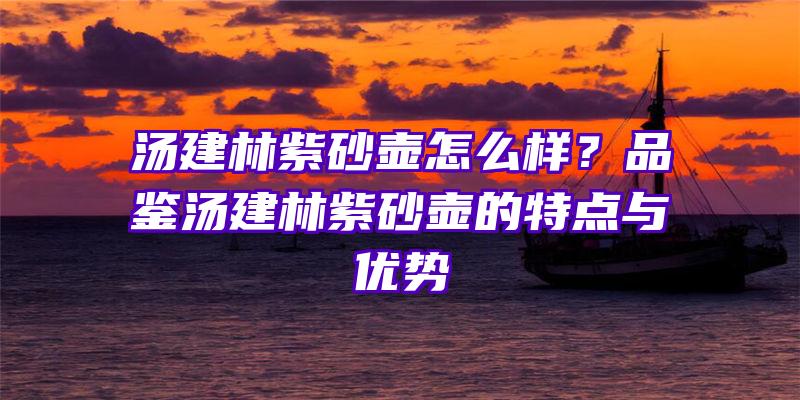 汤建林紫砂壶怎么样？品鉴汤建林紫砂壶的特点与优势